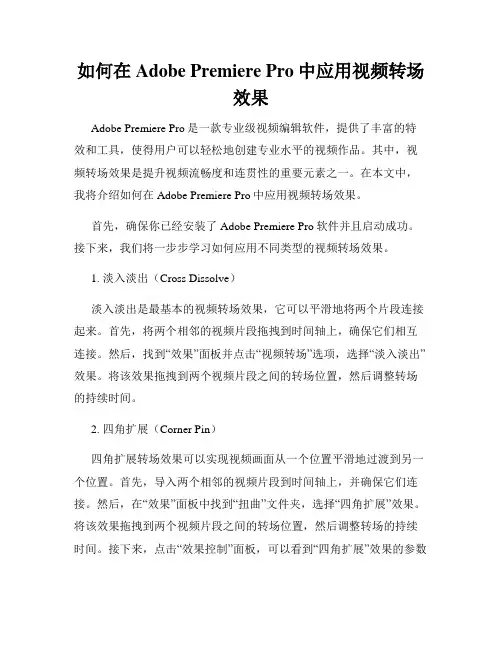 如何在 Adobe Premiere Pro 中应用视频转场效果

Adobe Premiere Pro 是一款专业级视频编辑软件，提供了丰富的特效和工具，使得用户可以轻松地创建专业水平的视频作品。其中，视频转场效果是提升视频流畅度和连贯性的重要元素之一。在本文中，我将介绍如何在 Adobe Premiere Pro 中应用视频转场效果。

首先，确保你已经安装了 Adobe Premiere Pro 软件并且启动成功。接下来，我们将一步步学习如何应用不同类型的视频转场效果。

1. 淡入淡出（Cross Dissolve）

淡入淡出是最基本的视频转场效果，它可以平滑地将两个片段连接起来。首先，将两个相邻的视频片段拖拽到时间轴上，确保它们相互连接。然后，找到“效果”面板并点击“视频转场”选项，选择“淡入淡出”效果。将该效果拖拽到两个视频片段之间的转场位置，然后调整转场的持续时间。

2. 四角扩展（Corner Pin）

四角扩展转场效果可以实现视频画面从一个位置平滑地过渡到另一个位置。首先，导入两个相邻的视频片段到时间轴上，并确保它们连接。然后，在“效果”面板中找到“扭曲”文件夹，选择“四角扩展”效果。将该效果拖拽到两个视频片段之间的转场位置，然后调整转场的持续时间。接下来，点击“效果控制”面板，可以看到“四角扩展”效果的参数